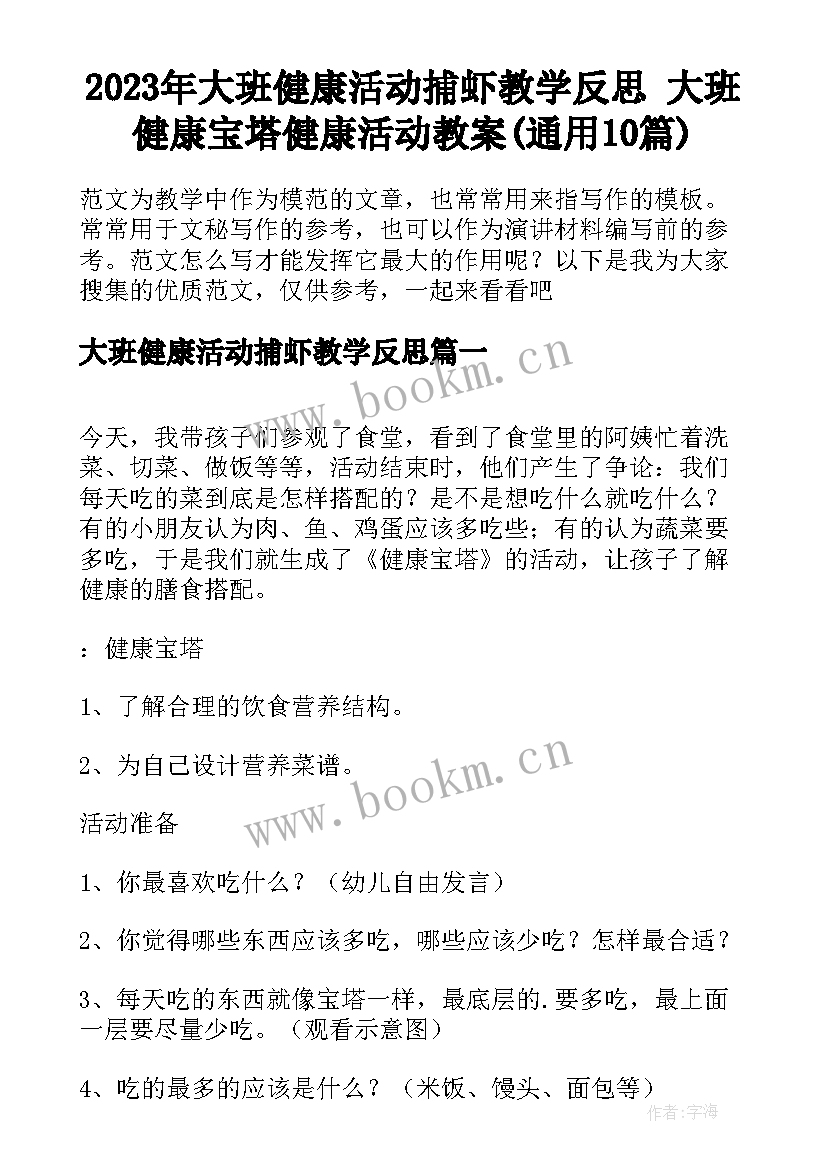 2023年大班健康活动捕虾教学反思 大班健康宝塔健康活动教案(通用10篇)

范文为教学中作为模范的文章，也常常用来指写作的模板。常常用于文秘写作的参考，也可以作为演讲材料编写前的参考。范文怎么写才能发挥它最大的作用呢？以下是我为大家搜集的优质范文，仅供参考，一起来看看吧

大班健康活动捕虾教学反思篇一

www.bookm.cn

今天，我带孩子们参观了食堂，看到了食堂里的阿姨忙着洗菜、切菜、做饭等等，活动结束时，他们产生了争论：我们每天吃的菜到底是怎样搭配的？是不是想吃什么就吃什么？有的小朋友认为肉、鱼、鸡蛋应该多吃些；有的认为蔬菜要多吃，于是我们就生成了《健康宝塔》的活动，让孩子了解健康的膳食搭配。

：健康宝塔

1、了解合理的饮食营养结构。

2、为自己设计营养菜谱。

www.bookm.cn

活动准备

1、你最喜欢吃什么？（幼儿自由发言）

2、你觉得哪些东西应该多吃，哪些应该少吃？怎样最合适？

3、每天吃的东西就像宝塔一样，最底层的.要多吃，最上面一层要尽量少吃。（观看示意图）

4、吃的最多的应该是什么？（米饭、馒头、面包等）

作者:宇海